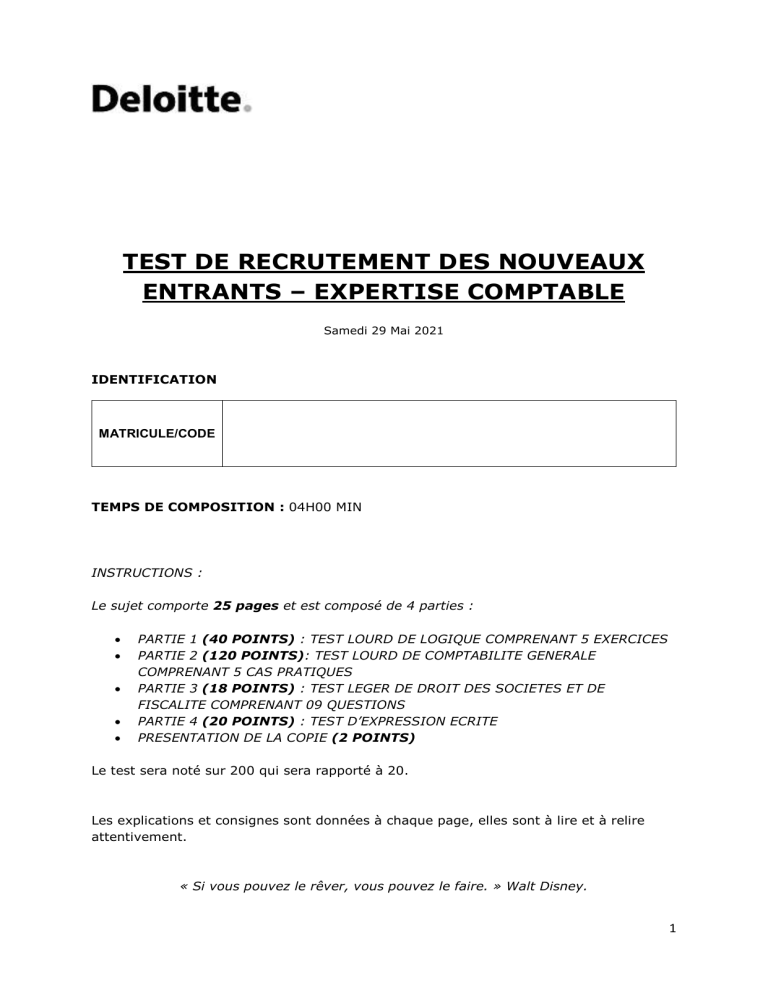 Deloitte.

TEST DE RECRUTEMENT DES NOUVEAUX ENTRANTS – EXPERTISE COMPTABLE

Samedi 29 Mai 2021

IDENTIFICATION

MATRICULE/CODE

TEMPS DE COMPOSITION : 04H00 MIN

INSTRUCTIONS :

Le sujet comporte 25 pages et est composé de 4 parties :

• PARTIE 1 (40 POINTS) : TEST LOURD DE LOGIQUE COMPRENANT 5 EXERCICES
• PARTIE 2 (120 POINTS): TEST LOURD DE COMPTABILITE GENERALE COMPRENANT 5 CAS PRATIQUES
• PARTIE 3 (18 POINTS) : TEST LEGER DE DROIT DES SOCIETES ET DE FISCALITE COMPRENANT 09 QUESTIONS
• PARTIE 4 (20 POINTS) : TEST D'EXPRESSION ECRITE
• PRESENTATION DE LA COPIE (2 POINTS)

Le test sera noté sur 200 qui sera rapporté à 20.

Les explications et consignes sont données à chaque page, elles sont à lire et à relire attentivement.

« Si vous pouvez le rêver, vous pouvez le faire. » Walt Disney.

1